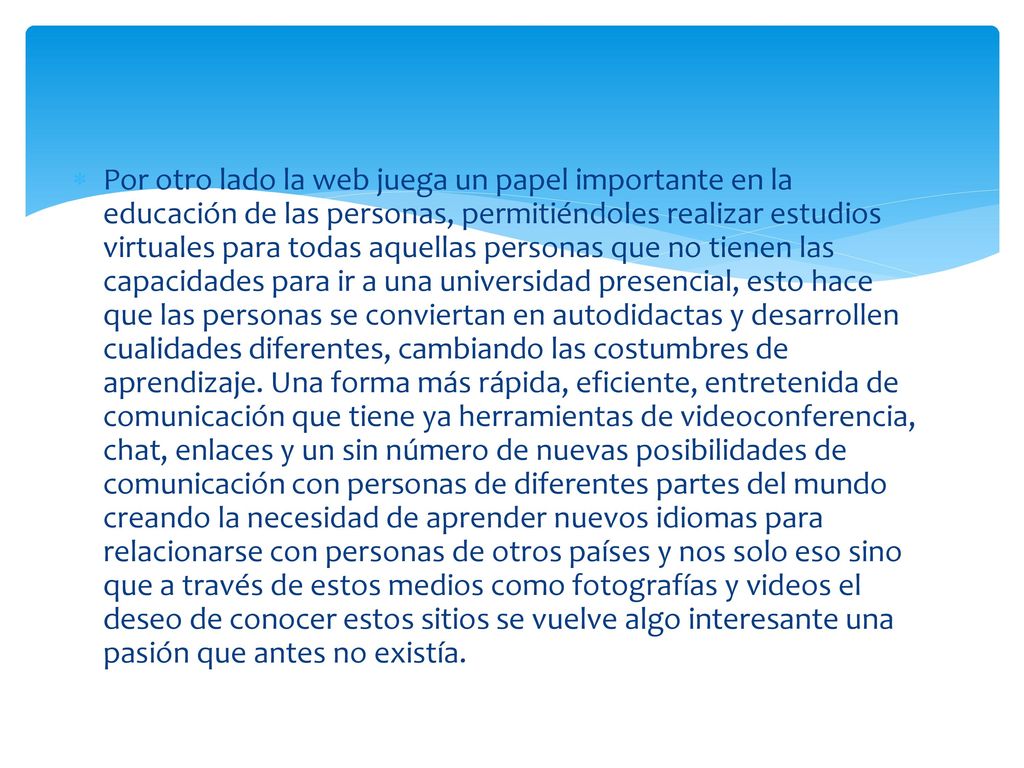 Por otro lado la web juega un papel importante en la educación de las personas, permitiéndoles realizar estudios virtuales para todas aquellas personas que no tienen las capacidades para ir a una universidad presencial, esto hace que las personas se conviertan en autodidactas y desarrollen cualidades diferentes, cambiando las costumbres de aprendizaje. Una forma más rápida, eficiente, entretenida de comunicación que tiene ya herramientas de videoconferencia, chat, enlaces y un sin número de nuevas posibilidades de comunicación con personas de diferentes partes del mundo creando la necesidad de aprender nuevos idiomas para relacionarse con personas de otros países y nos solo eso sino que a través de estos medios como fotografías y videos el deseo de conocer estos sitios se vuelve algo interesante una pasión que antes no existía.